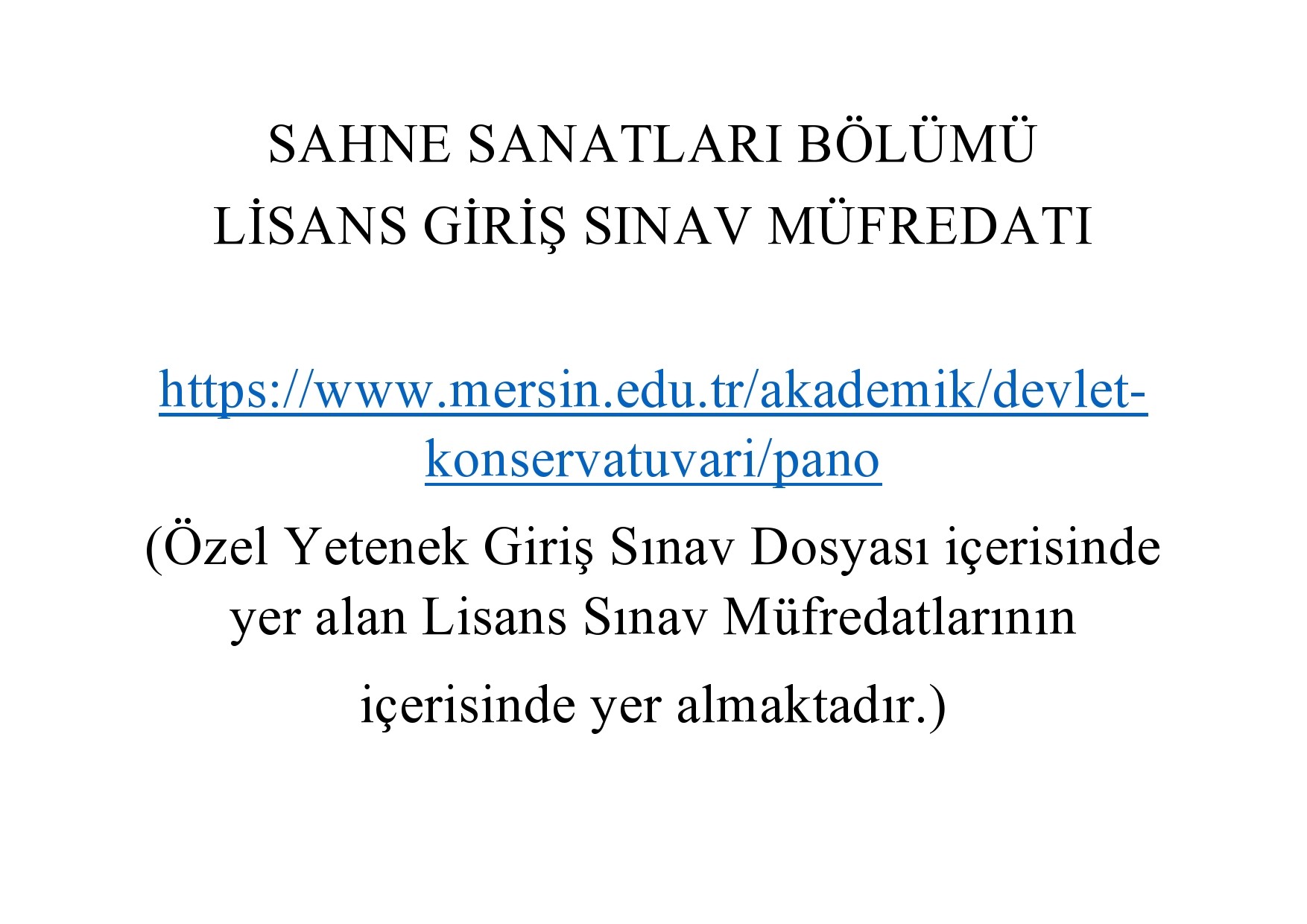 SAHNE SANATLARI BÖLÜMÜ
LİSANS GİRİŞ SINAV MÜFREDATI

https://www.mersin.edu.tr/akademik/devlet-konservatuvari/pano

(Özel Yetenek Giriş Sınav Dosyası içerisinde yer alan Lisans Sınav Müfredatlarının içerisinde yer almaktadır.)